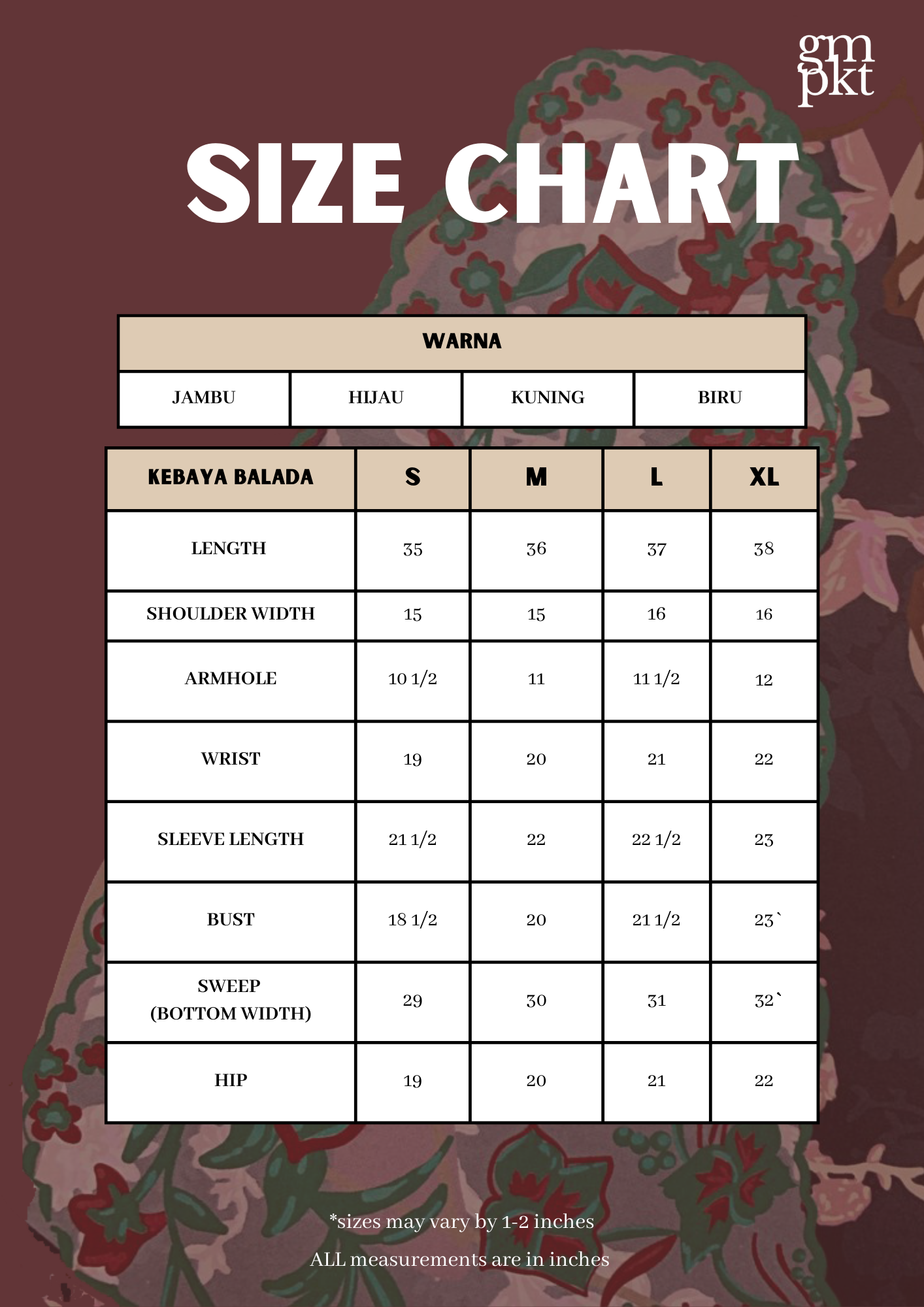 gm
pkt

SIZE CHART

| WARNA | | | |
|---|---|---|---|
| JAMBU | HIJAU | KUNING | BIRU |

| KEBAYA BALADA | S | M | L | XL |
|---|---|---|---|---|
| LENGTH | 35 | 36 | 37 | 38 |
| SHOULDER WIDTH | 15 | 15 | 16 | 16 |
| ARMHOLE | 10 1/2 | 11 | 11 1/2 | 12 |
| WRIST | 19 | 20 | 21 | 22 |
| SLEEVE LENGTH | 21 1/2 | 22 | 22 1/2 | 23 |
| BUST | 18 1/2 | 20 | 21 1/2 | 23` |
| SWEEP (BOTTOM WIDTH) | 29 | 30 | 31 | 32` |
| HIP | 19 | 20 | 21 | 22 |

*sizes may vary by 1-2 inches

ALL measurements are in inches